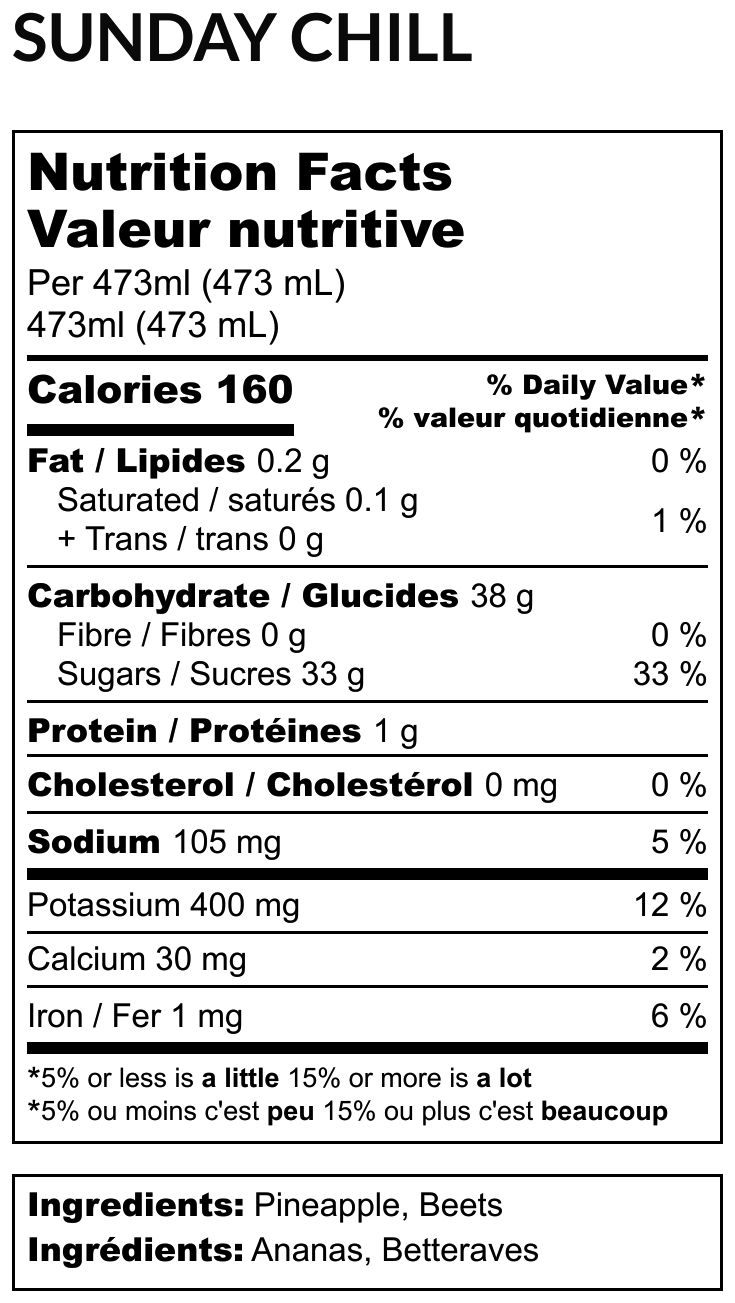 SUNDAY CHILL

Nutrition Facts
Valeur nutritive
Per 473ml (473 mL)
473ml (473 mL)

Calories 160
% Daily Value*
% valeur quotidienne*

Fat / Lipides 0.2 g 0 %
Saturated / saturés 0.1 g
+ Trans / trans 0 g 1 %

Carbohydrate / Glucides 38 g
Fibre / Fibres 0 g 0 %
Sugars / Sucres 33 g 33 %

Protein / Protéines 1 g

Cholesterol / Cholestérol 0 mg 0 %

Sodium 105 mg 5 %

Potassium 400 mg 12 %

Calcium 30 mg 2 %

Iron / Fer 1 mg 6 %

*5% or less is a little 15% or more is a lot
*5% ou moins c'est peu 15% ou plus c'est beaucoup

Ingredients: Pineapple, Beets
Ingrédients: Ananas, Betteraves